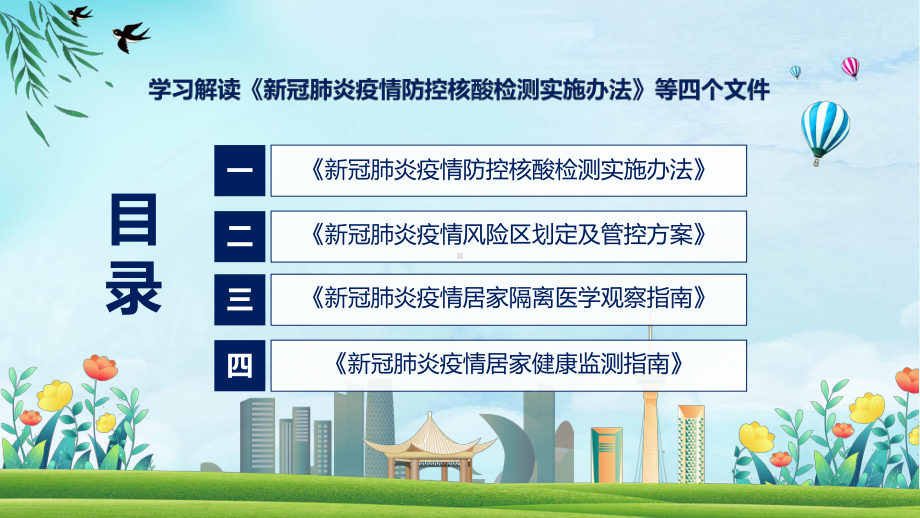 学习解读《新冠肺炎疫情防控核酸检测实施办法》等四个文件

目录

一 《新冠肺炎疫情防控核酸检测实施办法》

二 《新冠肺炎疫情风险区划定及管控方案》

三 《新冠肺炎疫情居家隔离医学观察指南》

四 《新冠肺炎疫情居家健康监测指南》